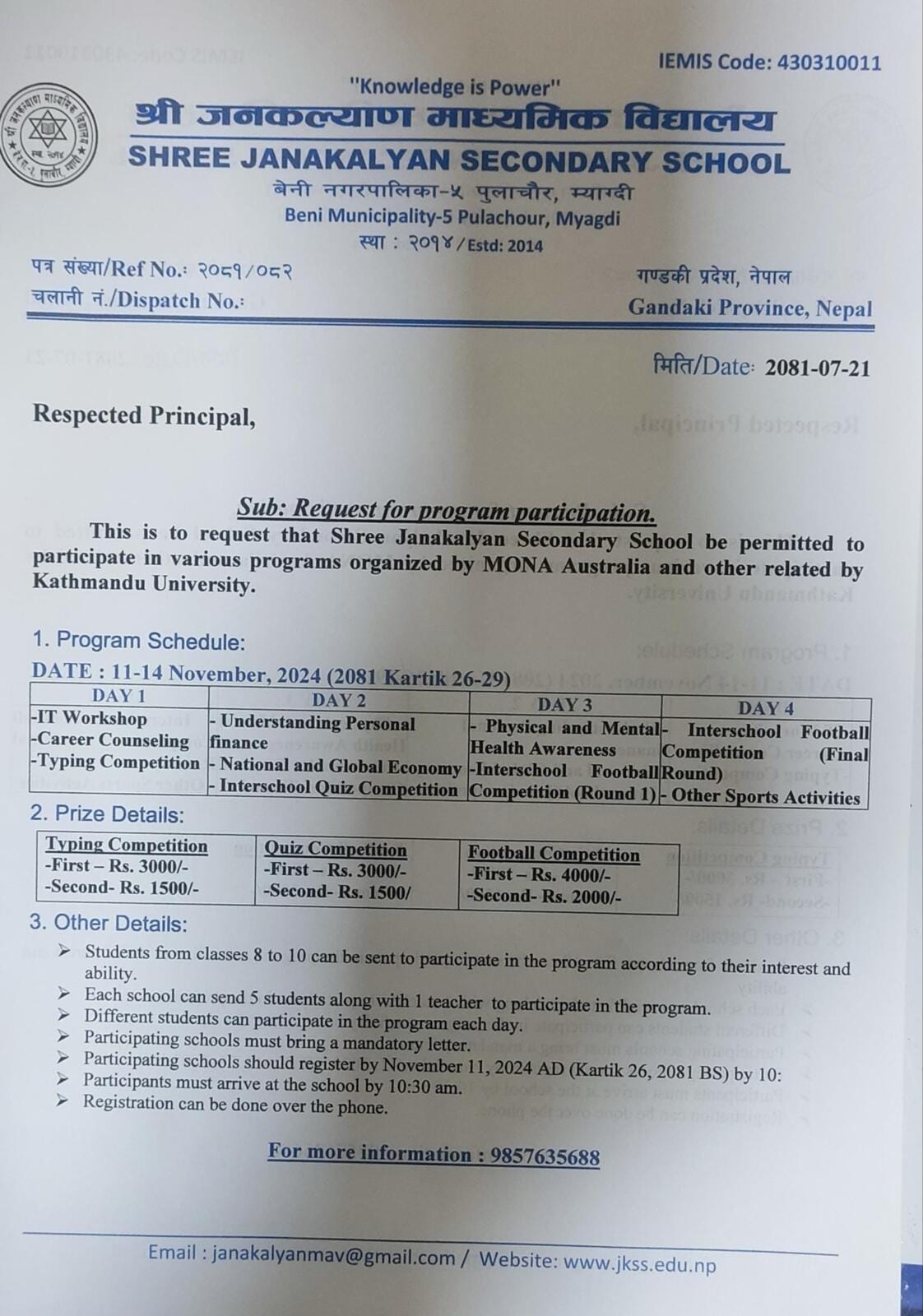 IEMIS Code: 430310011

"Knowledge is Power"

श्री जनकल्याण माध्यमिक विद्यालय
SHREE JANAKALYAN SECONDARY SCHOOL
बेनी नगरपालिका-५ पुलाचौर, म्याग्दी
Beni Municipality-5 Pulachour, Myagdi
स्था : २०१४ / Estd: 2014

पत्र संख्या/Ref No.: २०८१/०८२
चलानी नं./Dispatch No.:

गण्डकी प्रदेश, नेपाल
Gandaki Province, Nepal

मिति/Date: 2081-07-21

Respected Principal,

Sub: Request for program participation.

This is to request that Shree Janakalyan Secondary School be permitted to participate in various programs organized by MONA Australia and other related by Kathmandu University.

1. Program Schedule:

DATE : 11-14 November, 2024 (2081 Kartik 26-29)

| DAY 1 | DAY 2 | DAY 3 | DAY 4 |
|---|---|---|---|
| -IT Workshop -Career Counseling -Typing Competition | - Understanding Personal finance - National and Global Economy - Interschool Quiz Competition | - Physical and Mental Health Awareness -Interschool Football Competition (Round 1) | - Interschool Football Competition (Final Round) - Other Sports Activities |

2. Prize Details:

| Typing Competition -First – Rs. 3000/- -Second- Rs. 1500/- | Quiz Competition -First – Rs. 3000/- -Second- Rs. 1500/ | Football Competition -First – Rs. 4000/- -Second- Rs. 2000/- |
|---|---|---|

3. Other Details:

➢ Students from classes 8 to 10 can be sent to participate in the program according to their interest and ability.
➢ Each school can send 5 students along with 1 teacher to participate in the program.
➢ Different students can participate in the program each day.
➢ Participating schools must bring a mandatory letter.
➢ Participating schools should register by November 11, 2024 AD (Kartik 26, 2081 BS) by 10:
➢ Participants must arrive at the school by 10:30 am.
➢ Registration can be done over the phone.

For more information : 9857635688

Email : janakalyanmav@gmail.com / Website: www.jkss.edu.np